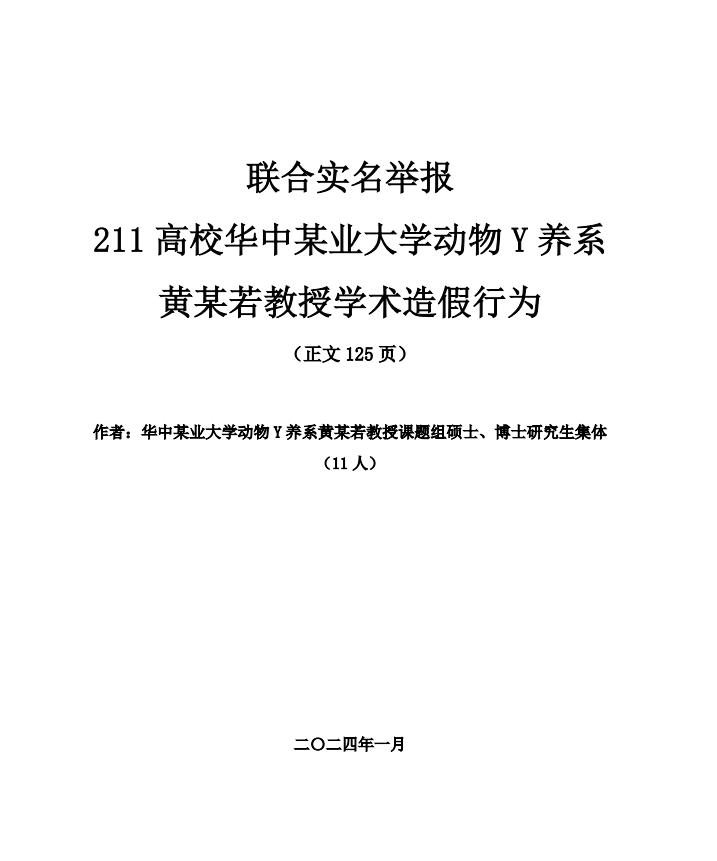 联合实名举报

211高校华中某业大学动物Y养系

黄某若教授学术造假行为

（正文125页）

作者：华中某业大学动物Y养系黄某若教授课题组硕士、博士研究生集体

（11人）

二〇二四年一月